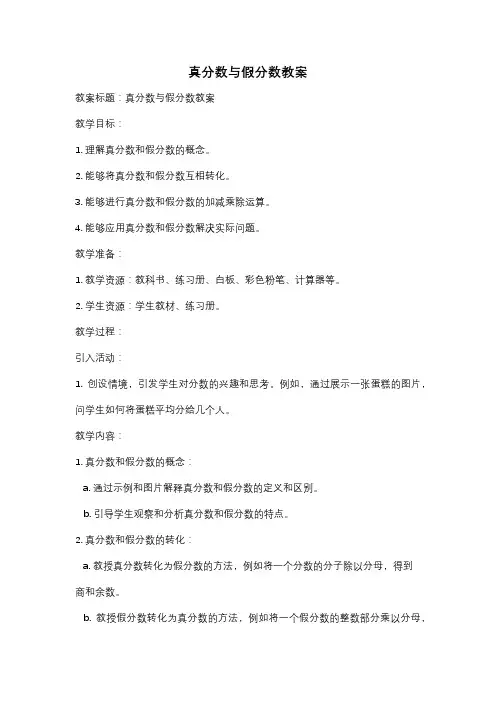 真分数与假分数教案

教案标题：真分数与假分数教案

教学目标：

1. 理解真分数和假分数的概念。

2. 能够将真分数和假分数互相转化。

3. 能够进行真分数和假分数的加减乘除运算。

4. 能够应用真分数和假分数解决实际问题。

教学准备：

1. 教学资源：教科书、练习册、白板、彩色粉笔、计算器等。

2. 学生资源：学生教材、练习册。

教学过程：

引入活动：

1. 创设情境，引发学生对分数的兴趣和思考。例如，通过展示一张蛋糕的图片，问学生如何将蛋糕平均分给几个人。

教学内容：

1. 真分数和假分数的概念：

a. 通过示例和图片解释真分数和假分数的定义和区别。

b. 引导学生观察和分析真分数和假分数的特点。

2. 真分数和假分数的转化：

a. 教授真分数转化为假分数的方法，例如将一个分数的分子除以分母，得到商和余数。

b. 教授假分数转化为真分数的方法，例如将一个假分数的整数部分乘以分母，